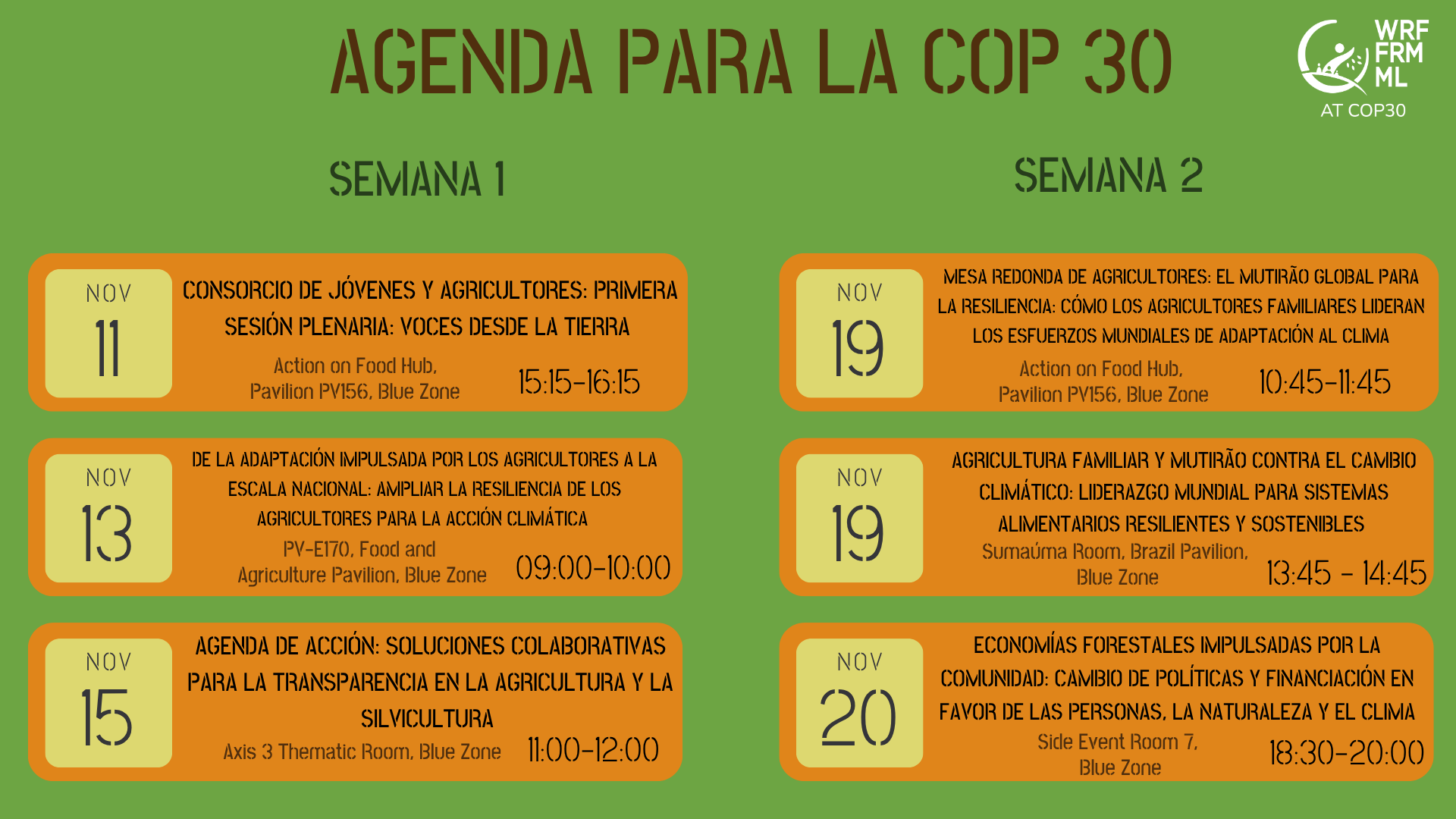 AGENDA PARA LA COP 30

WRF FRM ML AT COP30

SEMANA 1

NOV 11
CONSORCIO DE JÓVENES Y AGRICULTORES: PRIMERA SESIÓN PLENARIA: VOCES DESDE LA TIERRA
Action on Food Hub, Pavilion PV156, Blue Zone
15:15-16:15

NOV 13
DE LA ADAPTACIÓN IMPULSADA POR LOS AGRICULTORES A LA ESCALA NACIONAL: AMPLIAR LA RESILIENCIA DE LOS AGRICULTORES PARA LA ACCIÓN CLIMÁTICA
PV-E170, Food and Agriculture Pavilion, Blue Zone
09:00-10:00

NOV 15
AGENDA DE ACCIÓN: SOLUCIONES COLABORATIVAS PARA LA TRANSPARENCIA EN LA AGRICULTURA Y LA SILVICULTURA
Axis 3 Thematic Room, Blue Zone
11:00-12:00

SEMANA 2

NOV 19
MESA REDONDA DE AGRICULTORES: EL MUTIRÃO GLOBAL PARA LA RESILIENCIA: CÓMO LOS AGRICULTORES FAMILIARES LIDERAN LOS ESFUERZOS MUNDIALES DE ADAPTACIÓN AL CLIMA
Action on Food Hub, Pavilion PV156, Blue Zone
10:45-11:45

NOV 19
AGRICULTURA FAMILIAR Y MUTIRÃO CONTRA EL CAMBIO CLIMÁTICO: LIDERAZGO MUNDIAL PARA SISTEMAS ALIMENTARIOS RESILIENTES Y SOSTENIBLES
Sumaúma Room, Brazil Pavilion, Blue Zone
13:45 - 14:45

NOV 20
ECONOMÍAS FORESTALES IMPULSADAS POR LA COMUNIDAD: CAMBIO DE POLÍTICAS Y FINANCIACIÓN EN FAVOR DE LAS PERSONAS, LA NATURALEZA Y EL CLIMA
Side Event Room 7, Blue Zone
18:30-20:00